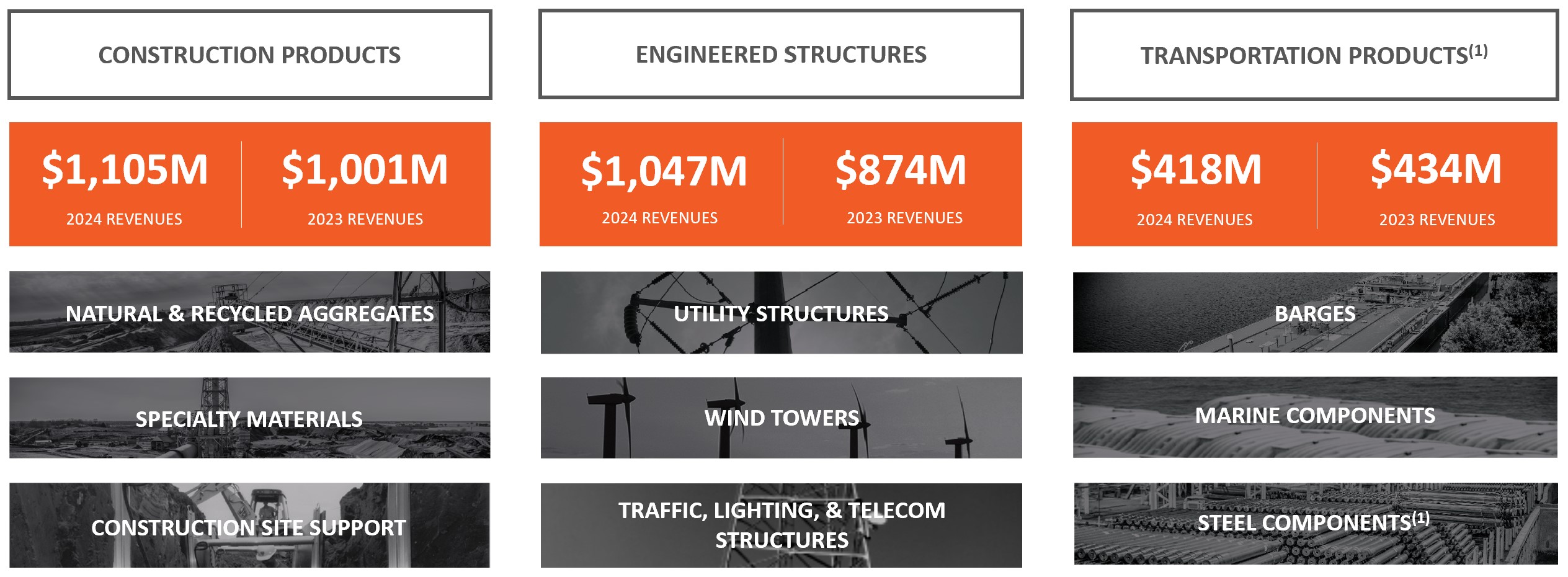 CONSTRUCTION PRODUCTS

$1,105M
2024 REVENUES

$1,001M
2023 REVENUES

NATURAL & RECYCLED AGGREGATES

SPECIALTY MATERIALS

CONSTRUCTION SITE SUPPORT

ENGINEERED STRUCTURES

$1,047M
2024 REVENUES

$874M
2023 REVENUES

UTILITY STRUCTURES

WIND TOWERS

TRAFFIC, LIGHTING, & TELECOM STRUCTURES

TRANSPORTATION PRODUCTS$^{(1)}$

$418M
2024 REVENUES

$434M
2023 REVENUES

BARGES

MARINE COMPONENTS

STEEL COMPONENTS$^{(1)}$